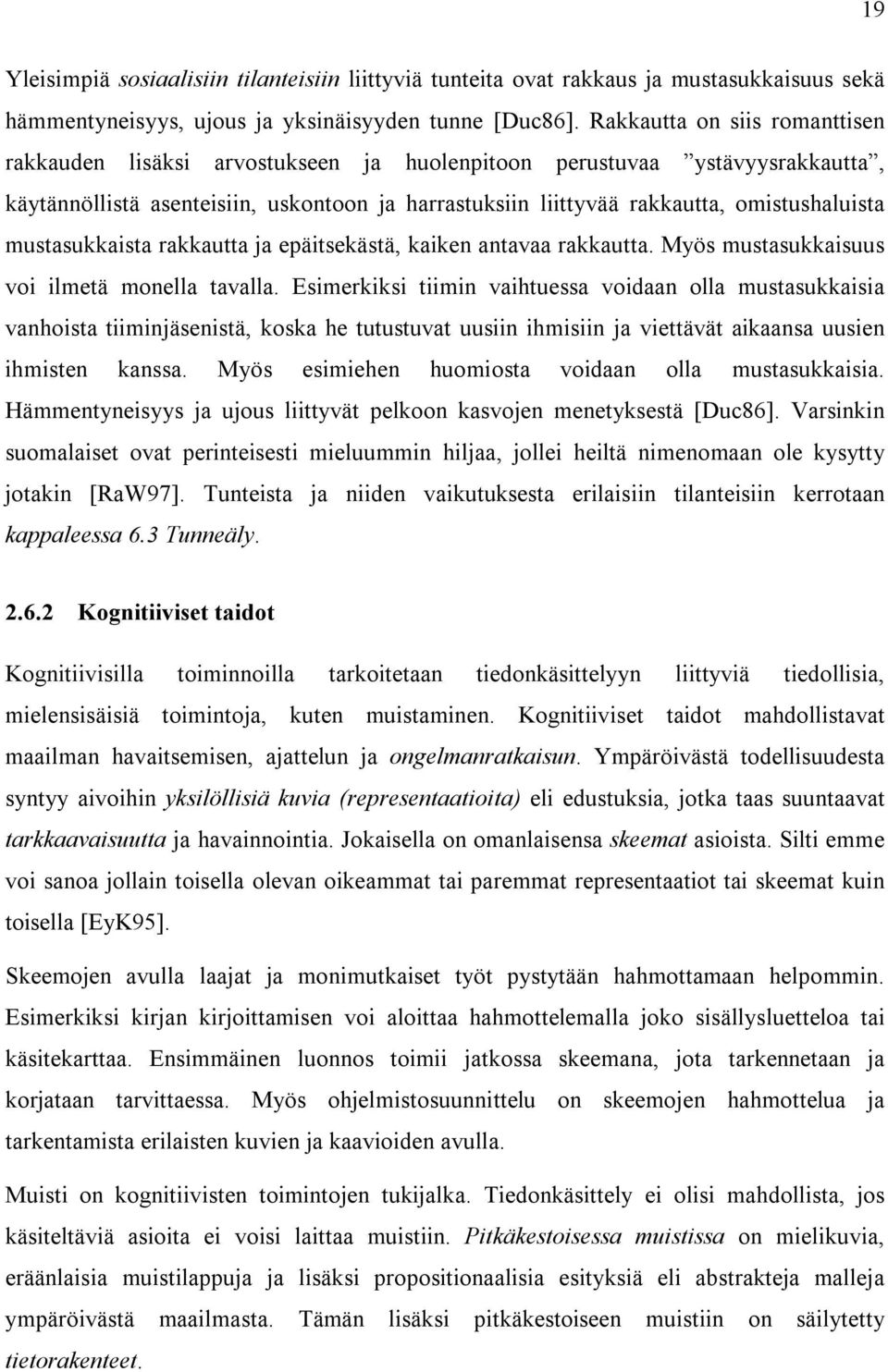 19

Yleisimpiä sosiaalisiin tilanteisiin liittyviä tunteita ovat rakkaus ja mustasukkaisuus sekä hämmentyneisyys, ujous ja yksinäisyyden tunne [Duc86]. Rakkautta on siis romanttisen rakkauden lisäksi arvostukseen ja huolenpitoon perustuvaa ”ystävyysrakkautta”, käytännöllistä asenteisiin, uskontoon ja harrastuksiin liittyvää rakkautta, omistushaluista mustasukkaista rakkautta ja epäitsekästä, kaiken antavaa rakkautta. Myös mustasukkaisuus voi ilmetä monella tavalla. Esimerkiksi tiimin vaihtuessa voidaan olla mustasukkaisia vanhoista tiiminjäsenistä, koska he tutustuvat uusiin ihmisiin ja viettävät aikaansa uusien ihmisten kanssa. Myös esimiehen huomiosta voidaan olla mustasukkaisia. Hämmentyneisyys ja ujous liittyvät pelkoon kasvojen menetyksestä [Duc86]. Varsinkin suomalaiset ovat perinteisesti mieluummin hiljaa, jollei heiltä nimenomaan ole kysytty jotakin [RaW97]. Tunteista ja niiden vaikutuksesta erilaisiin tilanteisiin kerrotaan kappaleessa 6.3 Tunneäly.

2.6.2 Kognitiiviset taidot

Kognitiivisilla toiminnoilla tarkoitetaan tiedonkäsittelyyn liittyviä tiedollisia, mielensisäisiä toimintoja, kuten muistaminen. Kognitiiviset taidot mahdollistavat maailman havaitsemisen, ajattelun ja ongelmanratkaisun. Ympäröivästä todellisuudesta syntyy aivoihin yksilöllisiä kuvia (representaatioita) eli edustuksia, jotka taas suuntaavat tarkkaavaisuutta ja havainnointia. Jokaisella on omanlaisensa skeemat asioista. Silti emme voi sanoa jollain toisella olevan oikeammat tai paremmat representaatiot tai skeemat kuin toisella [EyK95].

Skeemojen avulla laajat ja monimutkaiset työt pystytään hahmottamaan helpommin. Esimerkiksi kirjan kirjoittamisen voi aloittaa hahmottelemalla joko sisällysluetteloa tai käsitekarttaa. Ensimmäinen luonnos toimii jatkossa skeemana, jota tarkennetaan ja korjataan tarvittaessa. Myös ohjelmistosuunnittelu on skeemojen hahmottelua ja tarkentamista erilaisten kuvien ja kaavioiden avulla.

Muisti on kognitiivisten toimintojen tukijalka. Tiedonkäsittely ei olisi mahdollista, jos käsiteltäviä asioita ei voisi laittaa muistiin. Pitkäkestoisessa muistissa on mielikuvia, eräänlaisia muistilappuja ja lisäksi propositionaalisia esityksiä eli abstrakteja malleja ympäröivästä maailmasta. Tämän lisäksi pitkäkestoiseen muistiin on säilytetty tietorakenteet.